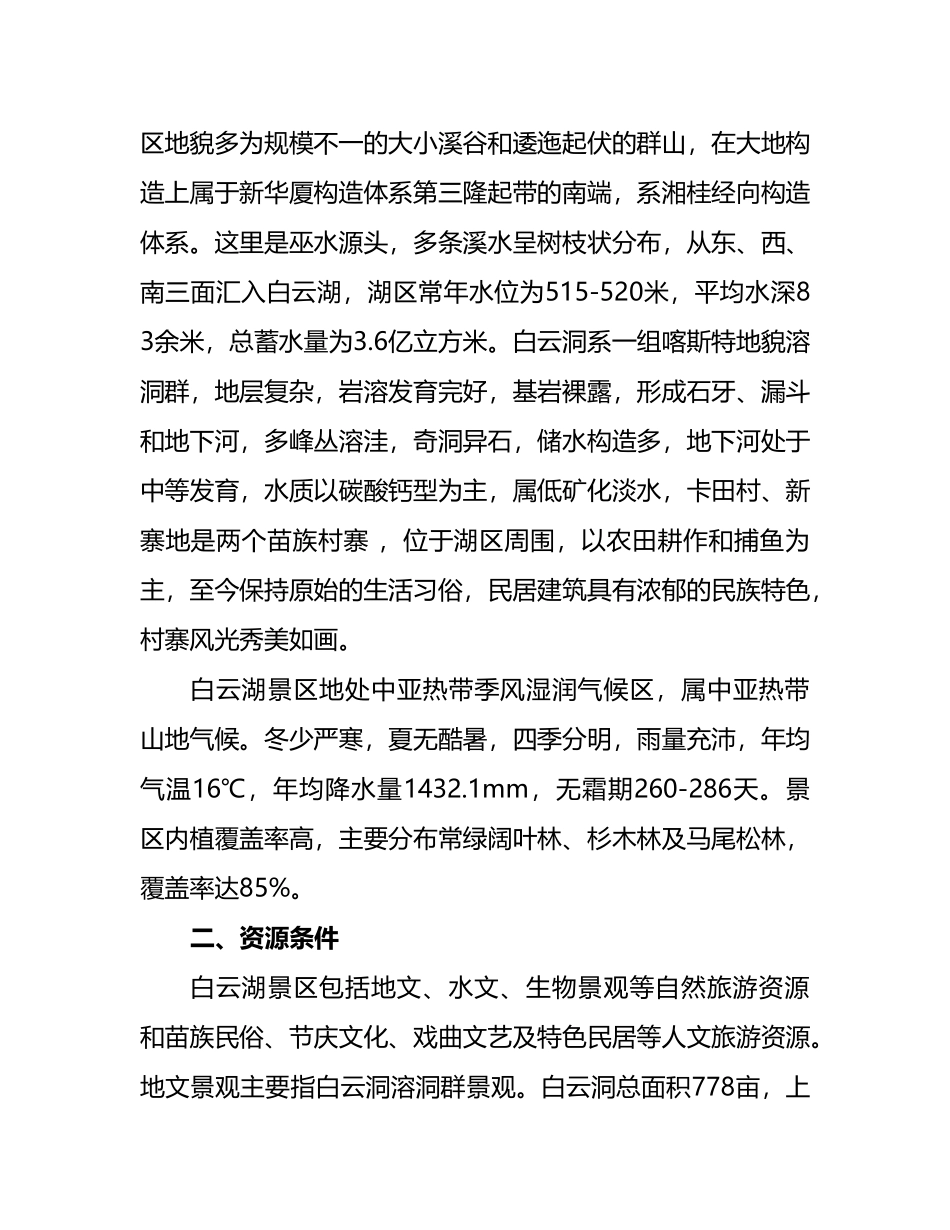 区地貌多为规模不一的大小溪谷和逶迤起伏的群山，在大地构造上属于新华厦构造体系第三隆起带的南端，系湘桂经向构造体系。这里是巫水源头，多条溪水呈树枝状分布，从东、西、南三面汇入白云湖，湖区常年水位为515-520米，平均水深83余米，总蓄水量为3.6亿立方米。白云洞系一组喀斯特地貌溶洞群，地层复杂，岩溶发育完好，基岩裸露，形成石牙、漏斗和地下河，多峰丛溶洼，奇洞异石，储水构造多，地下河处于中等发育，水质以碳酸钙型为主，属低矿化淡水，卡田村、新寨地是两个苗族村寨 ，位于湖区周围，以农田耕作和捕鱼为主，至今保持原始的生活习俗，民居建筑具有浓郁的民族特色，村寨风光秀美如画。

白云湖景区地处中亚热带季风湿润气候区，属中亚热带山地气候。冬少严寒，夏无酷暑，四季分明，雨量充沛，年均气温16℃，年均降水量1432.1mm，无霜期260-286天。景区内植覆盖率高，主要分布常绿阔叶林、杉木林及马尾松林，覆盖率达85%。

二、资源条件

白云湖景区包括地文、水文、生物景观等自然旅游资源和苗族民俗、节庆文化、戏曲文艺及特色民居等人文旅游资源。地文景观主要指白云洞溶洞群景观。白云洞总面积778亩，上